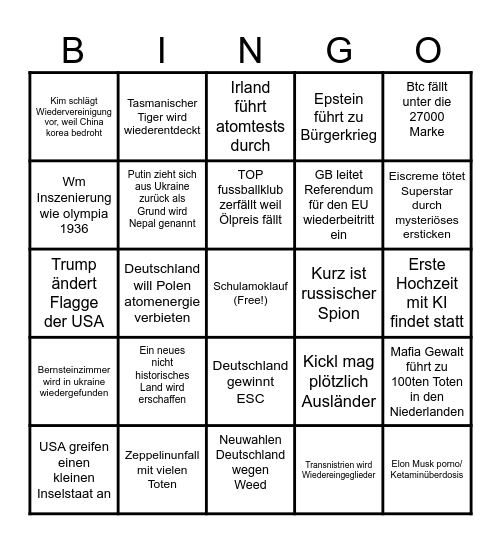 | B | I | N | G | O |
|---|---|---|---|---|
| Kim schlägt Wiedervereinigung vor, weil China korea bedroht | Tasmanischer Tiger wird wiederentdeckt | Irland führt atomtests durch | Epstein führt zu Bürgerkrieg | Btc fällt unter die 27000 Marke |
| Wm Inszenierung wie olympia 1936 | Putin zieht sich aus Ukraine zurück als Grund wird Nepal genannt | TOP fussballklub zerfällt weil Ölpreis fällt | GB leitet Referendum für den EU wiederbeitritt ein | Eiscreme tötet Superstar durch mysteriöses ersticken |
| Trump ändert Flagge der USA | Deutschland will Polen atomenergie verbieten | Schulamoklauf (Free!) | Kurz ist russischer Spion | Erste Hochzeit mit KI findet statt |
| Bernsteinzimmer wird in ukraine wiedergefunden | Ein neues nicht historisches Land wird erschaffen | Deutschland gewinnt ESC | Kickl mag plötzlich Ausländer | Mafia Gewalt führt zu 100ten Toten in den Niederlanden |
| USA greifen einen kleinen Inselstaat an | Zeppelinunfall mit vielen Toten | Neuwahlen Deutschland wegen Weed | Transnistrien wird Wiedereingeglieder | Elon Musk porno/ Ketaminüberdosis |